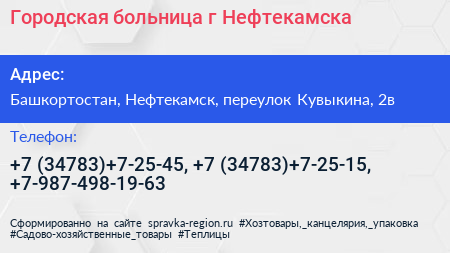 Городская больница г Нефтекамска

Адрес:

Башкортостан, Нефтекамск, переулок Кувыкина, 2в

Телефон:

+7 (34783)+7-25-45, +7 (34783)+7-25-15, +7-987-498-19-63

Сформированно на сайте spravka-region.ru #Хозтовары,_канцелярия,_упаковка #Садово-хозяйственные_товары #Теплицы